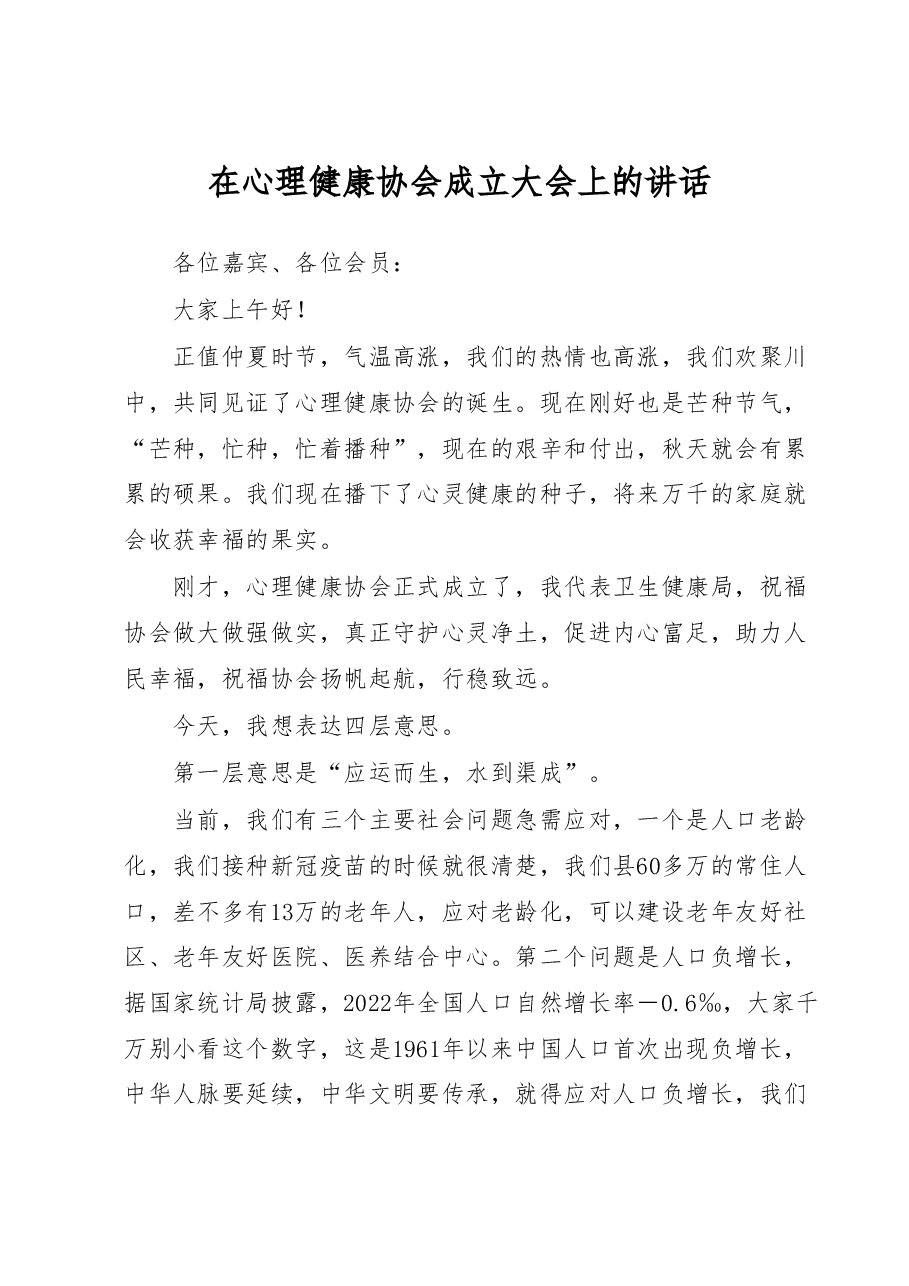 在心理健康协会成立大会上的讲话

各位嘉宾、各位会员：

大家上午好！

正值仲夏时节，气温高涨，我们的热情也高涨，我们欢聚川中，共同见证了心理健康协会的诞生。现在刚好也是芒种节气，“芒种，忙种，忙着播种”，现在的艰辛和付出，秋天就会有累累的硕果。我们现在播下了心灵健康的种子，将来万千的家庭就会收获幸福的果实。

刚才，心理健康协会正式成立了，我代表卫生健康局，祝福协会做大做强做实，真正守护心灵净土，促进内心富足，助力人民幸福，祝福协会扬帆起航，行稳致远。

今天，我想表达四层意思。

第一层意思是“应运而生，水到渠成”。

当前，我们有三个主要社会问题急需应对，一个是人口老龄化，我们接种新冠疫苗的时候就很清楚，我们县60多万的常住人口，差不多有13万的老年人，应对老龄化，可以建设老年友好社区、老年友好医院、医养结合中心。第二个问题是人口负增长，据国家统计局披露，2022年全国人口自然增长率－0.6‰，大家千万别小看这个数字，这是1961年以来中国人口首次出现负增长，中华人脉要延续，中华文明要传承，就得应对人口负增长，我们